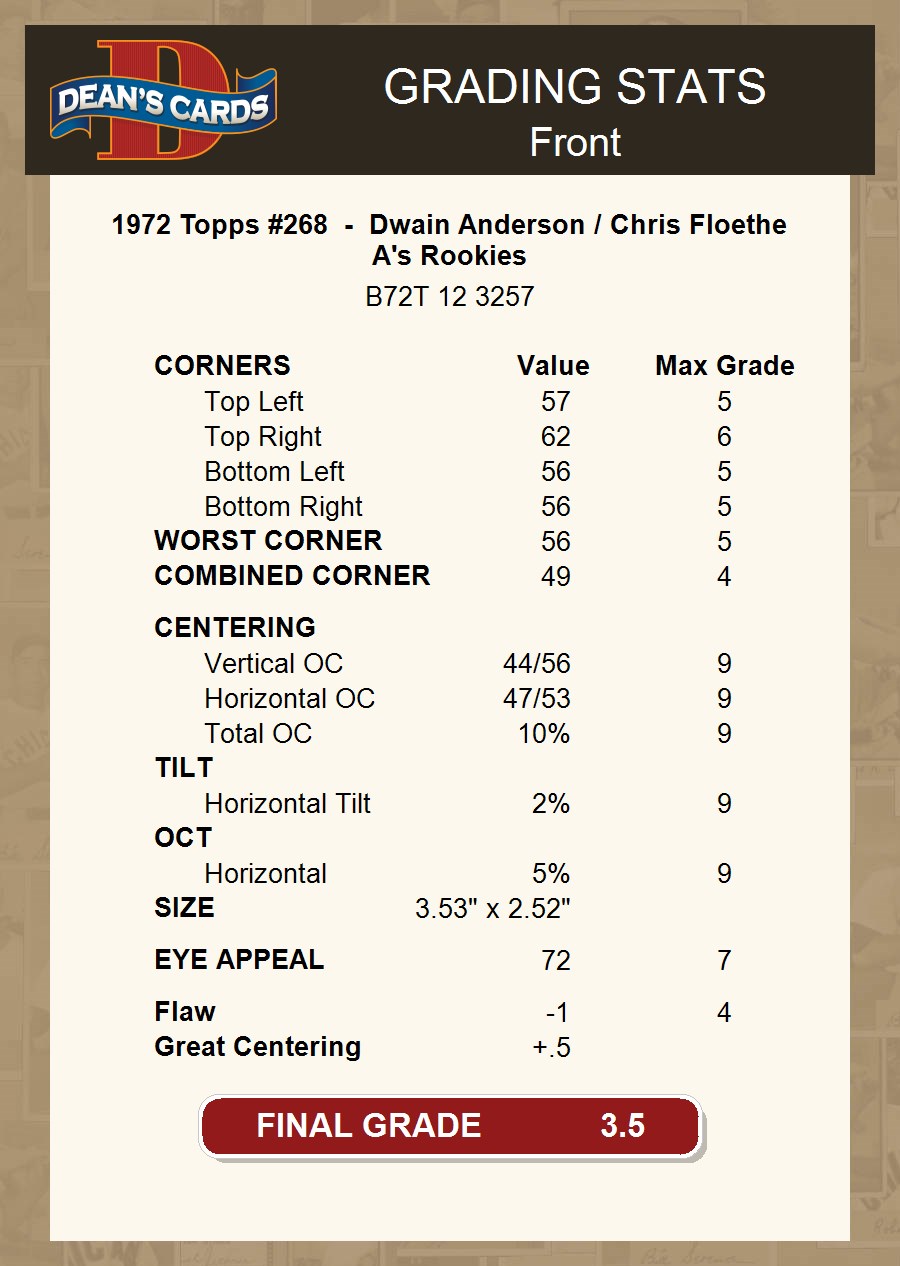 DEAN'S CARDS

GRADING STATS
Front

1972 Topps #268 - Dwain Anderson / Chris Floethe
A's Rookies
B72T 12 3257

| CORNERS | Value | Max Grade |
|---|---|---|
| Top Left | 57 | 5 |
| Top Right | 62 | 6 |
| Bottom Left | 56 | 5 |
| Bottom Right | 56 | 5 |
| WORST CORNER | 56 | 5 |
| COMBINED CORNER | 49 | 4 |
| CENTERING | | |
| Vertical OC | 44/56 | 9 |
| Horizontal OC | 47/53 | 9 |
| Total OC | 10% | 9 |
| TILT | | |
| Horizontal Tilt | 2% | 9 |
| OCT | | |
| Horizontal | 5% | 9 |
| SIZE | 3.53" x 2.52" | |
| EYE APPEAL | 72 | 7 |
| Flaw | -1 | 4 |
| Great Centering | +.5 | |

FINAL GRADE 3.5